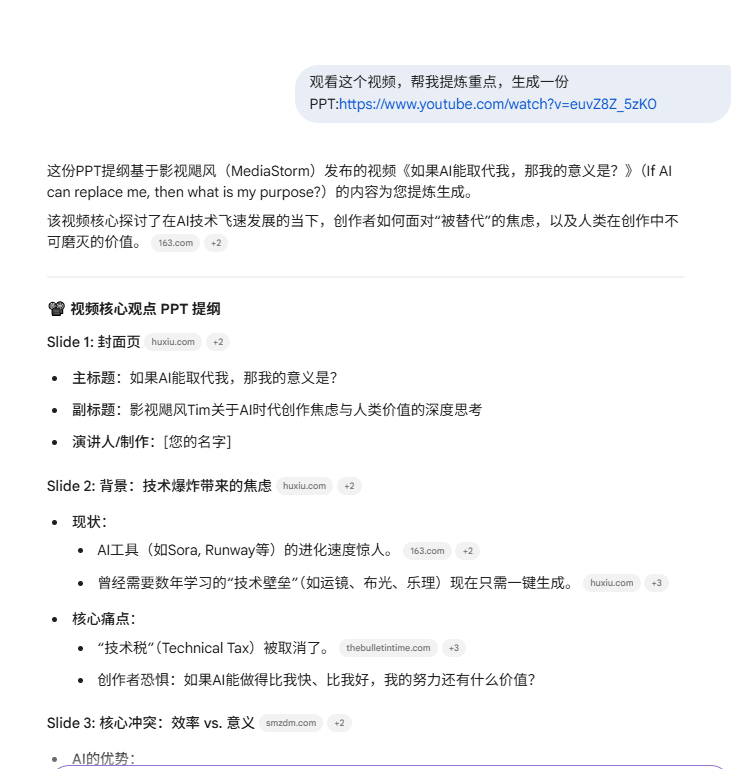 观看这个视频，帮我提炼重点，生成一份PPT:https://www.youtube.com/watch?v=euvZ8Z_5zK0

这份PPT提纲基于影视飓风（MediaStorm）发布的视频《如果AI能取代我，那我的意义是？》（If AI can replace me, then what is my purpose?）的内容为您提炼生成。

该视频核心探讨了在AI技术飞速发展的当下，创作者如何面对“被替代”的焦虑，以及人类在创作中不可磨灭的价值。 163.com +2

视频核心观点 PPT 提纲

Slide 1: 封面页 huxiu.com +2

- 主标题：如果AI能取代我，那我的意义是？
- 副标题：影视飓风Tim关于AI时代创作焦虑与人类价值的深度思考
- 演讲人/制作：[您的名字]

Slide 2: 背景：技术爆炸带来的焦虑 huxiu.com +2

- 现状：
  - AI工具（如Sora, Runway等）的进化速度惊人。 163.com +2
  - 曾经需要数年学习的“技术壁垒”（如运镜、布光、乐理）现在只需一键生成。 huxiu.com +3
- 核心痛点：
  - “技术税”（Technical Tax）被取消了。 thebulletintime.com +3
  - 创作者恐惧：如果AI能做得比我快、比我好，我的努力还有什么价值？

Slide 3: 核心冲突：效率 vs. 意义 smzdm.com +2

- AI的优势：